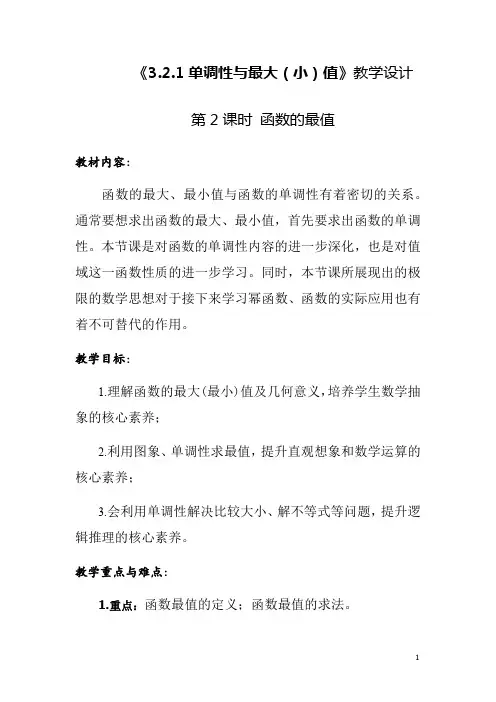 《3.2.1 单调性与最大（小）值》教学设计

第 2 课时 函数的最值

教材内容：

函数的最大、最小值与函数的单调性有着密切的关系。通常要想求出函数的最大、最小值，首先要求出函数的单调性。本节课是对函数的单调性内容的进一步深化，也是对值域这一函数性质的进一步学习。同时，本节课所展现出的极限的数学思想对于接下来学习幂函数、函数的实际应用也有着不可替代的作用。

教学目标：

1.理解函数的最大(最小)值及几何意义，培养学生数学抽象的核心素养；

2.利用图象、单调性求最值，提升直观想象和数学运算的核心素养；

3.会利用单调性解决比较大小、解不等式等问题，提升逻辑推理的核心素养。

教学重点与难点：

1.重点：函数最值的定义；函数最值的求法。

1